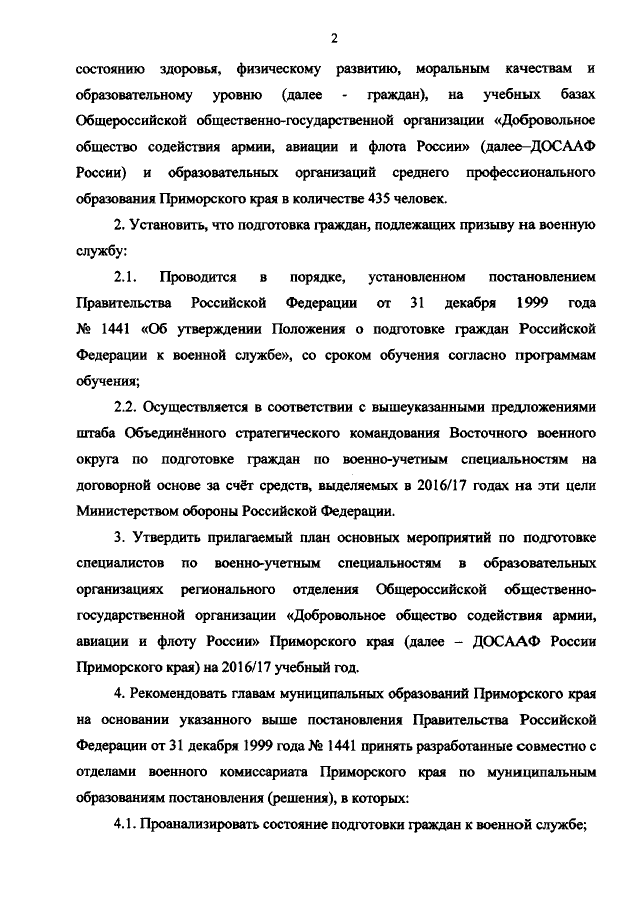 2

состоянию здоровья, физическому развитию, моральным качествам и образовательному уровню (далее - граждан), на учебных базах Общероссийской общественно-государственной организации «Добровольное общество содействия армии, авиации и флота России» (далее–ДОСААФ России) и образовательных организаций среднего профессионального образования Приморского края в количестве 435 человек.

2. Установить, что подготовка граждан, подлежащих призыву на военную службу:

2.1. Проводится в порядке, установленном постановлением Правительства Российской Федерации от 31 декабря 1999 года № 1441 «Об утверждении Положения о подготовке граждан Российской Федерации к военной службе», со сроком обучения согласно программам обучения;

2.2. Осуществляется в соответствии с вышеуказанными предложениями штаба Объединённого стратегического командования Восточного военного округа по подготовке граждан по военно-учетным специальностям на договорной основе за счёт средств, выделяемых в 2016/17 годах на эти цели Министерством обороны Российской Федерации.

3. Утвердить прилагаемый план основных мероприятий по подготовке специалистов по военно-учетным специальностям в образовательных организациях регионального отделения Общероссийской общественно-государственной организации «Добровольное общество содействия армии, авиации и флоту России» Приморского края (далее – ДОСААФ России Приморского края) на 2016/17 учебный год.

4. Рекомендовать главам муниципальных образований Приморского края на основании указанного выше постановления Правительства Российской Федерации от 31 декабря 1999 года № 1441 принять разработанные совместно с отделами военного комиссариата Приморского края по муниципальным образованиям постановления (решения), в которых:

4.1. Проанализировать состояние подготовки граждан к военной службе;